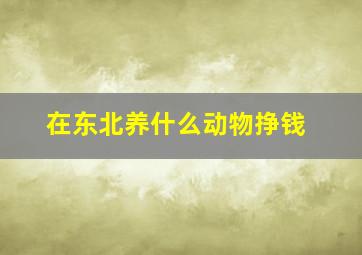 在东北养什么动物挣钱